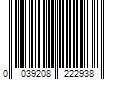 0 039208 222938